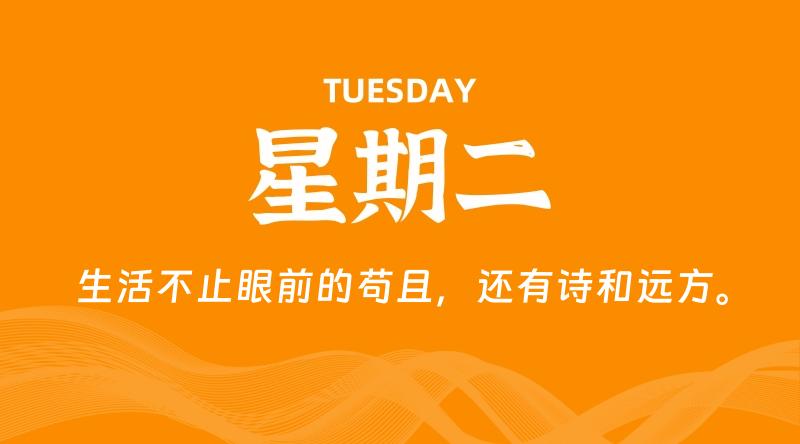 TUESDAY

星期二

生活不止眼前的苟且，还有诗和远方。